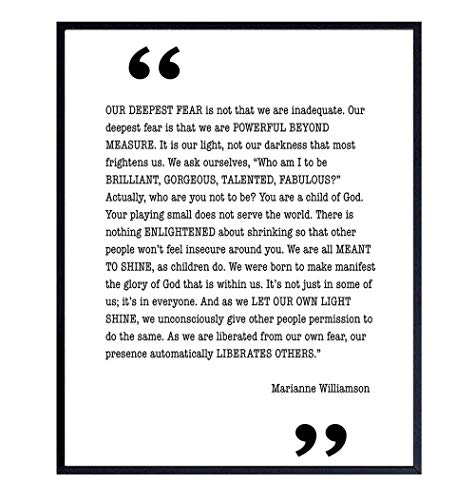 “

OUR DEEPEST FEAR is not that we are inadequate. Our deepest fear is that we are POWERFUL BEYOND MEASURE. It is our light, not our darkness that most frightens us. We ask ourselves, "Who am I to be BRILLIANT, GORGEOUS, TALENTED, FABULOUS?" Actually, who are you not to be? You are a child of God. Your playing small does not serve the world. There is nothing ENLIGHTENED about shrinking so that other people won't feel insecure around you. We are all MEANT TO SHINE, as children do. We were born to make manifest the glory of God that is within us. It's not just in some of us; it's in everyone. And as we LET OUR OWN LIGHT SHINE, we unconsciously give other people permission to do the same. As we are liberated from our own fear, our presence automatically LIBERATES OTHERS."

Marianne Williamson

”